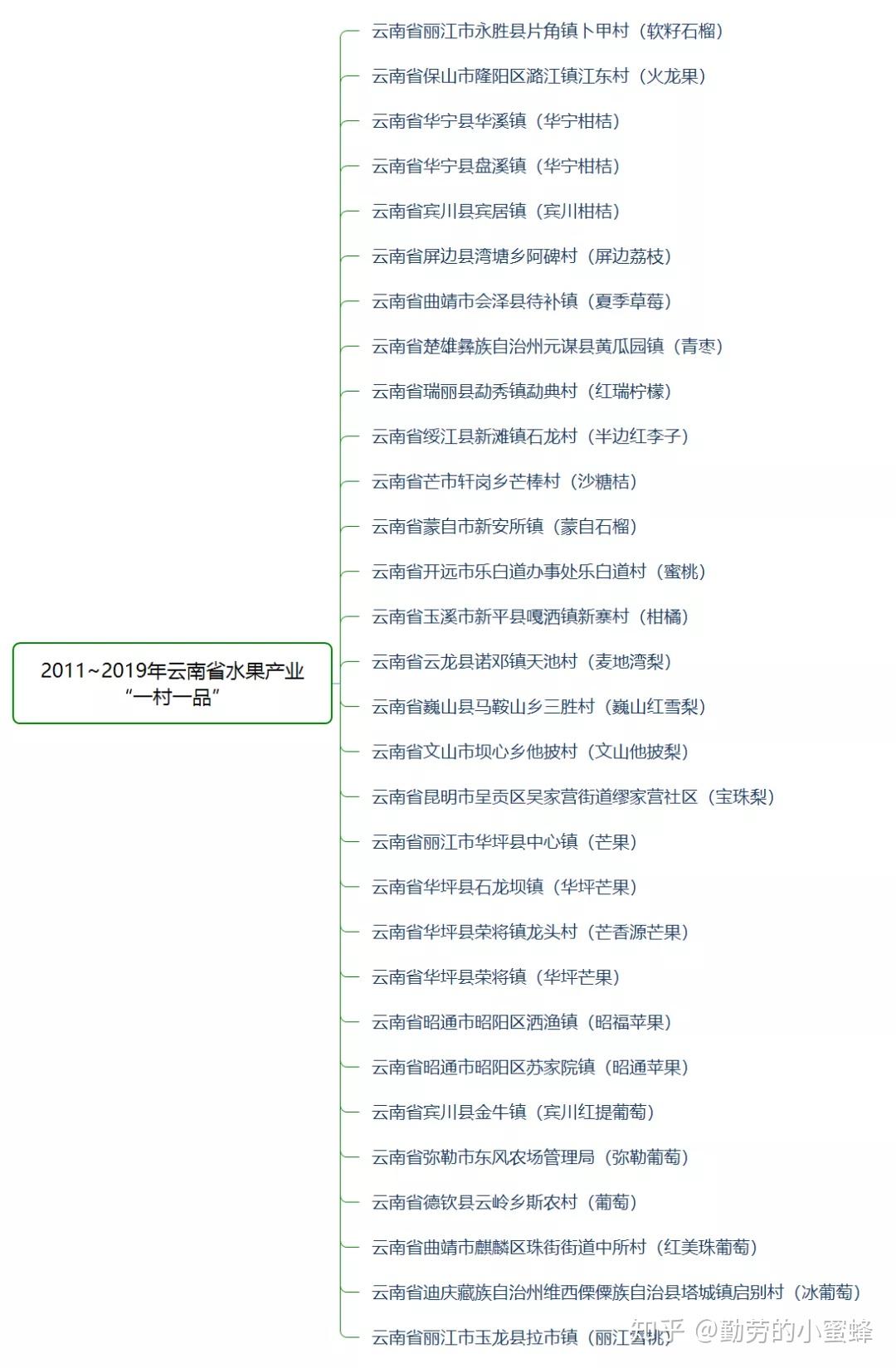 2011~2019年云南省水果产业“一村一品”

云南省丽江市永胜县片角镇卜甲村（软籽石榴）
云南省保山市隆阳区潞江镇江东村（火龙果）
云南省华宁县华溪镇（华宁柑桔）
云南省华宁县盘溪镇（华宁柑桔）
云南省宾川县宾居镇（宾川柑桔）
云南省屏边县湾塘乡阿碑村（屏边荔枝）
云南省曲靖市会泽县待补镇（夏季草莓）
云南省楚雄彝族自治州元谋县黄瓜园镇（青枣）
云南省瑞丽县勐秀镇勐典村（红瑞柠檬）
云南省绥江县新滩镇石龙村（半边红李子）
云南省芒市轩岗乡芒棒村（沙糖桔）
云南省蒙自市新安所镇（蒙自石榴）
云南省开远市乐白道办事处乐白道村（蜜桃）
云南省玉溪市新平县嘎洒镇新寨村（柑橘）
云南省云龙县诺邓镇天池村（麦地湾梨）
云南省巍山县马鞍山乡三胜村（巍山红雪梨）
云南省文山市坝心乡他披村（文山他披梨）
云南省昆明市呈贡区吴家营街道缪家营社区（宝珠梨）
云南省丽江市华坪县中心镇（芒果）
云南省华坪县石龙坝镇（华坪芒果）
云南省华坪县荣将镇龙头村（芒香源芒果）
云南省华坪县荣将镇（华坪芒果）
云南省昭通市昭阳区洒渔镇（昭福苹果）
云南省昭通市昭阳区苏家院镇（昭通苹果）
云南省宾川县金牛镇（宾川红提葡萄）
云南省弥勒市东风农场管理局（弥勒葡萄）
云南省德钦县云岭乡斯农村（葡萄）
云南省曲靖市麒麟区珠街街道中所村（红美珠葡萄）
云南省迪庆藏族自治州维西傈僳族自治县塔城镇启别村（冰葡萄）
云南省丽江市玉龙县拉市镇（丽江雪桃）

知乎 @勤劳的小蜜蜂